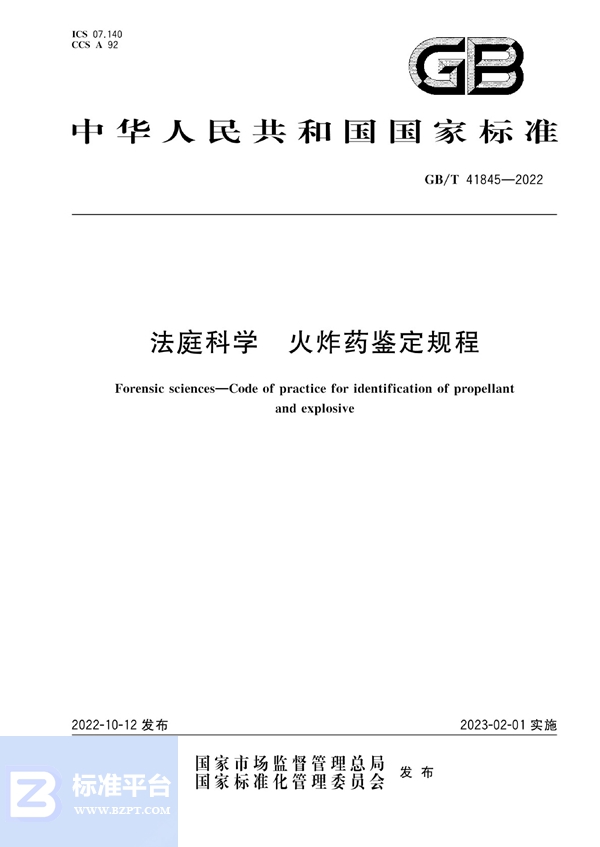 ICS 07.140
CCS A 92

GB

中华人民共和国国家标准

GB/T 41845—2022

法庭科学　火炸药鉴定规程

Forensic sciences—Code of practice for identification of propellant and explosive

2022-10-12 发布

2023-02-01 实施

国家市场监督管理总局
国家标准化管理委员会
发布

标准平台
WWW.BZPT.COM